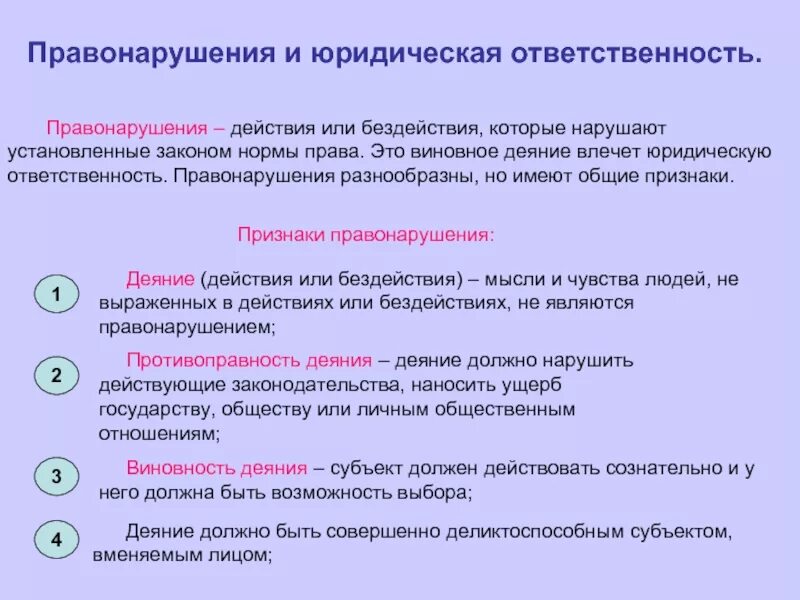 Правонарушения и юридическая ответственность.

Правонарушения – действия или бездействия, которые нарушают установленные законом нормы права. Это виновное деяние влечет юридическую ответственность. Правонарушения разнообразны, но имеют общие признаки.

Признаки правонарушения:

1

Деяние (действия или бездействия) – мысли и чувства людей, не выраженных в действиях или бездействиях, не являются правонарушением;

2

Противоправность деяния – деяние должно нарушить действующие законодательства, наносить ущерб государству, обществу или личным общественным отношениям;

3

Виновность деяния – субъект должен действовать сознательно и у него должна быть возможность выбора;

4

Деяние должно быть совершенно деликтоспособным субъектом, вменяемым лицом;